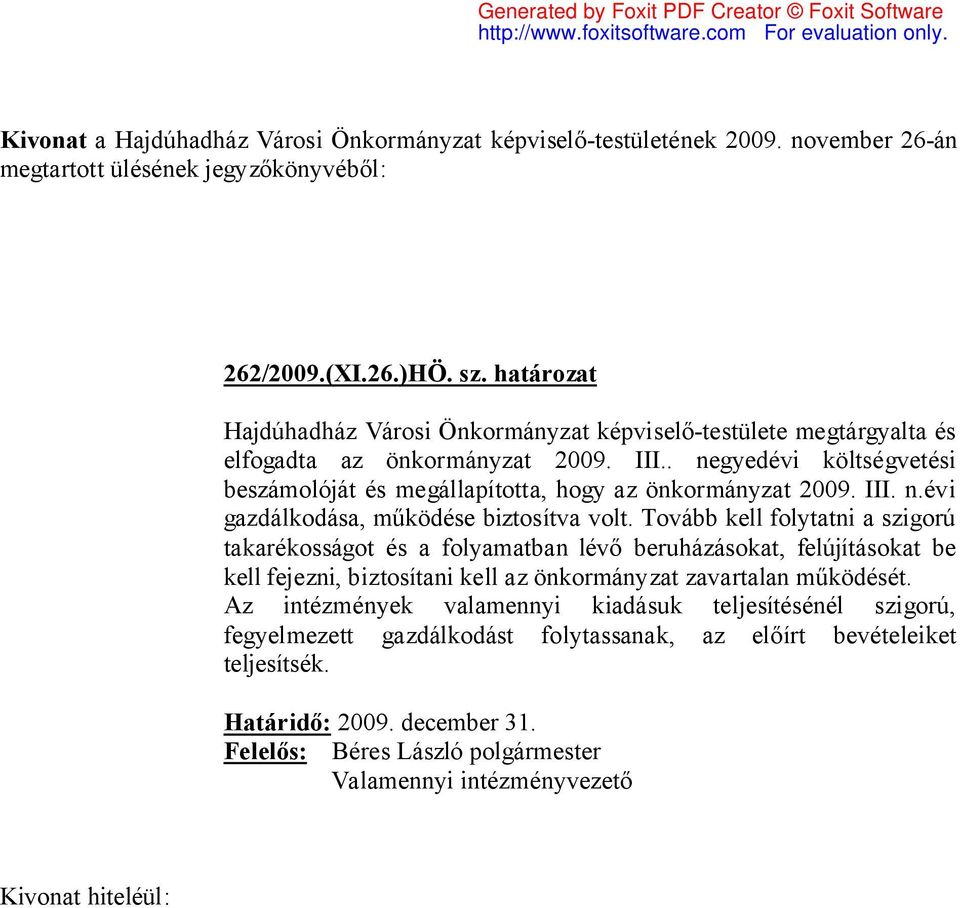 Generated by Foxit PDF Creator © Foxit Software
http://www.foxitsoftware.com For evaluation only.

Kivonat a Hajdúhadház Városi Önkormányzat képviselő-testületének 2009. november 26-án megtartott ülésének jegyzőkönyvéből:

262/2009.(XI.26.)HÖ. sz. határozat

Hajdúhadház Városi Önkormányzat képviselő-testülete megtárgyalta és elfogadta az önkormányzat 2009. III.. negyedévi költségvetési beszámolóját és megállapította, hogy az önkormányzat 2009. III. n.évi gazdálkodása, működése biztosítva volt. Tovább kell folytatni a szigorú takarékosságot és a folyamatban lévő beruházásokat, felújításokat be kell fejezni, biztosítani kell az önkormányzat zavartalan működését.
Az intézmények valamennyi kiadásuk teljesítésénél szigorú, fegyelmezett gazdálkodást folytassanak, az előírt bevételeiket teljesítsék.

Határidő: 2009. december 31.
Felelős: Béres László polgármester
Valamennyi intézményvezető

Kivonat hiteléül: